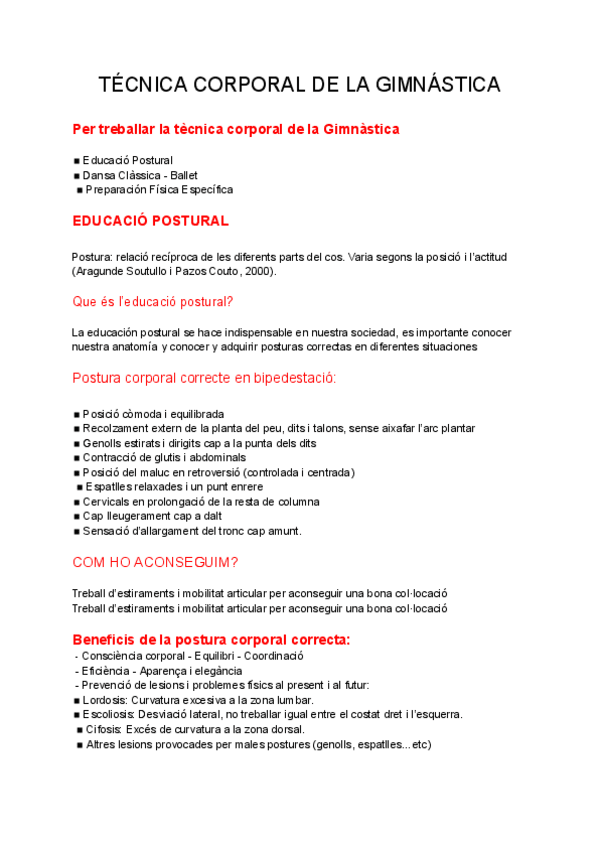 TÉCNICA CORPORAL DE LA GIMNÁSTICA

Per treballar la tècnica corporal de la Gimnàstica

■ Educació Postural
■ Dansa Clàssica - Ballet
■ Preparación Física Específica

EDUCACIÓ POSTURAL

Postura: relació recíproca de les diferents parts del cos. Varia segons la posició i l'actitud (Aragunde Soutullo i Pazos Couto, 2000).

Que és l'educació postural?

La educación postural se hace indispensable en nuestra sociedad, es importante conocer nuestra anatomía y conocer y adquirir posturas correctas en diferentes situaciones

Postura corporal correcte en bipedestació:

■ Posició còmoda i equilibrada
■ Recolzament extern de la planta del peu, dits i talons, sense aixafar l'arc plantar
■ Genolls estirats i dirigits cap a la punta dels dits
■ Contracció de glutis i abdominals
■ Posició del maluc en retroversió (controlada i centrada)
■ Espatlles relaxades i un punt enrere
■ Cervicals en prolongació de la resta de columna
■ Cap lleugerament cap a dalt
■ Sensació d'allargament del tronc cap amunt.

COM HO ACONSEGUIM?

Treball d'estiraments i mobilitat articular per aconseguir una bona col·locació
Treball d'estiraments i mobilitat articular per aconseguir una bona col·locació

Beneficis de la postura corporal correcta:
- Consciència corporal - Equilibri - Coordinació
- Eficiència - Aparença i elegància
- Prevenció de lesions i problemes físics al present i al futur:
■ Lordosis: Curvatura excesiva a la zona lumbar.
■ Escoliosis: Desviació lateral, no treballar igual entre el costat dret i l'esquerra.
■ Cifosis: Excés de curvatura a la zona dorsal.
■ Altres lesions provocades per males postures (genolls, espatlles...etc)